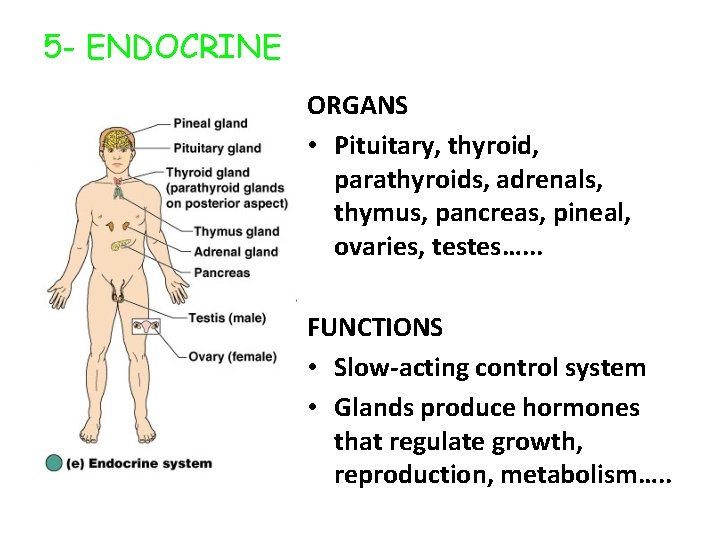 5- ENDOCRINE

Pineal gland
Pituitary gland
Thyroid gland (parathyroid glands on posterior aspect)
Thymus gland
Adrenal gland
Pancreas
Testis (male)
Ovary (female)

(e) Endocrine system

ORGANS

• Pituitary, thyroid, parathyroids, adrenals, thymus, pancreas, pineal, ovaries, testes…...

FUNCTIONS

• Slow-acting control system
• Glands produce hormones that regulate growth, reproduction, metabolism…..